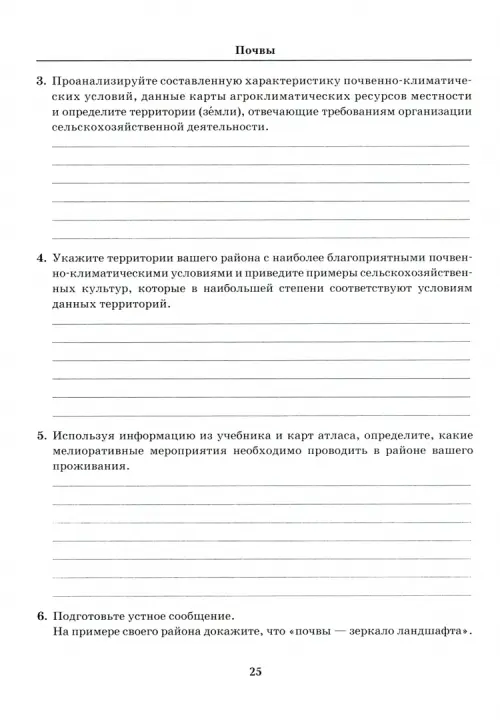 Почвы

3. Проанализируйте составленную характеристику почвенно-климатических условий, данные карты агроклиматических ресурсов местности и определите территории (зе́мли), отвечающие требованиям организации сельскохозяйственной деятельности.

4. Укажите территории вашего района с наиболее благоприятными почвенно-климатическими условиями и приведите примеры сельскохозяйственных культур, которые в наибольшей степени соответствуют условиям данных территорий.

5. Используя информацию из учебника и карт атласа, определите, какие мелиоративные мероприятия необходимо проводить в районе вашего проживания.

6. Подготовьте устное сообщение.
На примере своего района докажите, что «почвы — зеркало ландшафта».

25